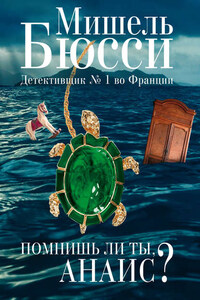 Мишель
Бюсси
Детективщик № 1 во Франции

ПОМНИШЬ ЛИ ТЫ,
АНАИС?